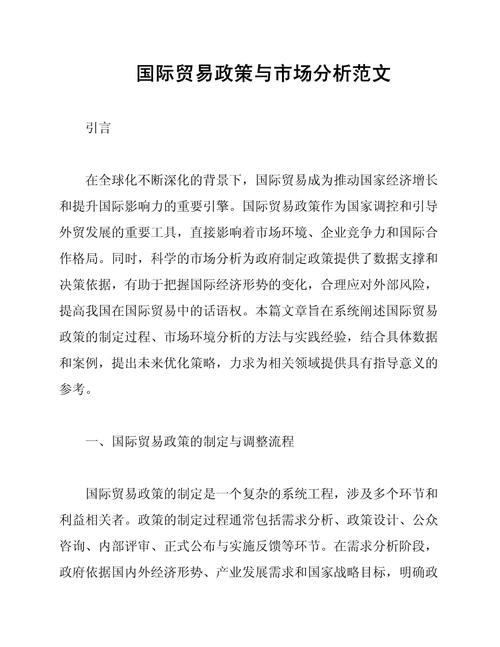 国际贸易政策与市场分析范文

引言

在全球化不断深化的背景下，国际贸易成为推动国家经济增长和提升国际影响力的重要引擎。国际贸易政策作为国家调控和引导外贸发展的重要工具，直接影响着市场环境、企业竞争力和国际合作格局。同时，科学的市场分析为政府制定政策提供了数据支撑和决策依据，有助于把握国际经济形势的变化，合理应对外部风险，提高我国在国际贸易中的话语权。本篇文章旨在系统阐述国际贸易政策的制定过程、市场环境分析的方法与实践经验，结合具体数据和案例，提出未来优化策略，力求为相关领域提供具有指导意义的参考。

一、国际贸易政策的制定与调整流程

国际贸易政策的制定是一个复杂的系统工程，涉及多个环节和利益相关者。政策的制定过程通常包括需求分析、政策设计、公众咨询、内部评审、正式公布与实施反馈等环节。在需求分析阶段，政府依据国内外经济形势、产业发展需求和国家战略目标，明确政